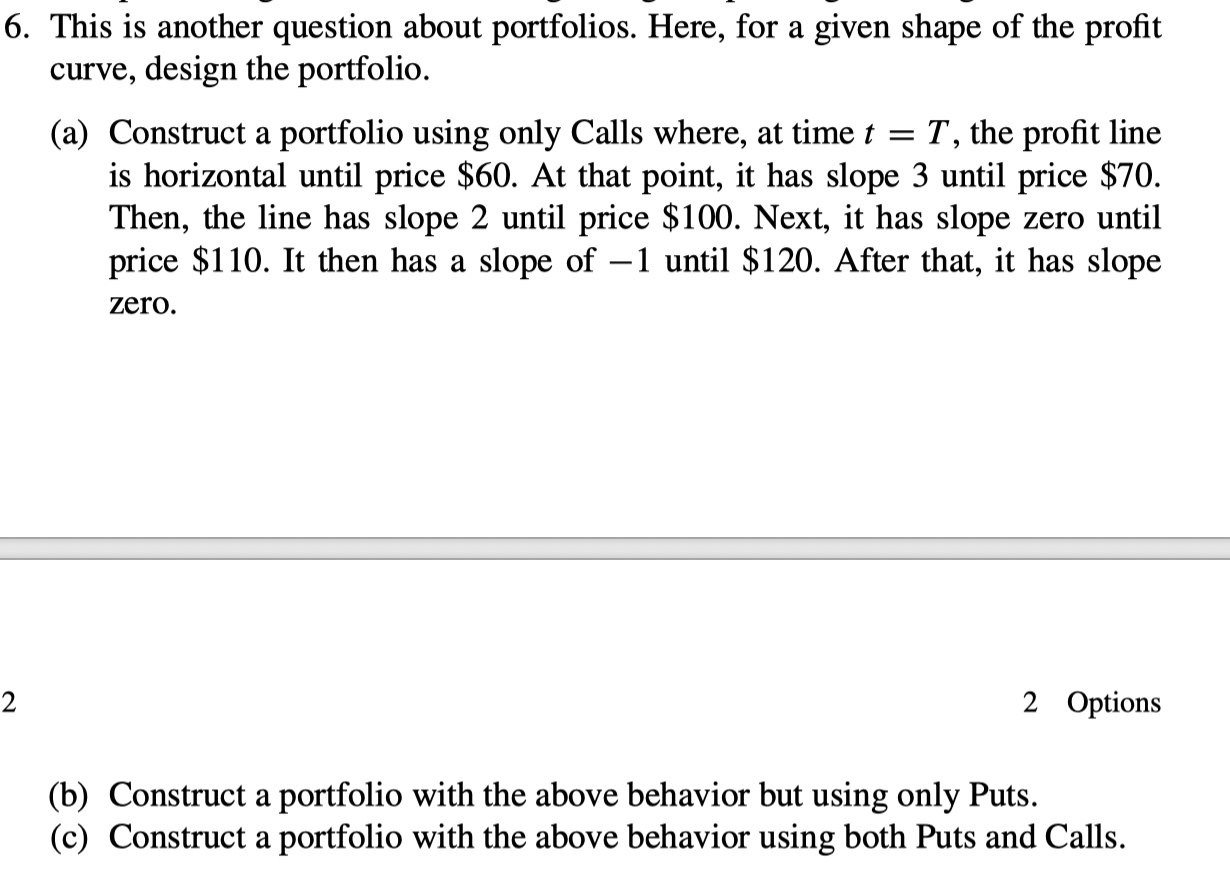 6. This is another question about portfolios. Here, for a given shape of the profit curve, design the portfolio.

(a) Construct a portfolio using only Calls where, at time $t = T$, the profit line is horizontal until price \$60. At that point, it has slope 3 until price \$70. Then, the line has slope 2 until price \$100. Next, it has slope zero until price \$110. It then has a slope of $-1$ until \$120. After that, it has slope zero.

2

2 Options

(b) Construct a portfolio with the above behavior but using only Puts.
(c) Construct a portfolio with the above behavior using both Puts and Calls.